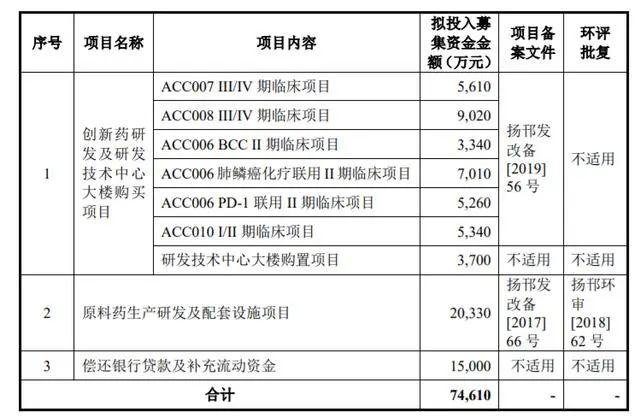 | 序号 | 项目名称 | 项目内容 | 拟投入募集资金金额（万元） | 项目备案文件 | 环评批复 |
|---|---|---|---|---|---|
| 1 | 创新药研发及研发技术中心大楼购买项目 | ACC007 III/IV 期临床项目 | 5,610 | 扬邗发改备[2019]56 号 | 不适用 |
| | | ACC008 III/IV 期临床项目 | 9,020 | | |
| | | ACC006 BCC II 期临床项目 | 3,340 | | |
| | | ACC006 肺鳞癌化疗联用 II 期临床项目 | 7,010 | | |
| | | ACC006 PD-1 联用 II 期临床项目 | 5,260 | | |
| | | ACC010 I/II 期临床项目 | 5,340 | | |
| | | 研发技术中心大楼购置项目 | 3,700 | 不适用 | 不适用 |
| 2 | 原料药生产研发及配套设施项目 | | 20,330 | 扬邗发改备[2017]66 号 | 扬邗环审[2018]62 号 |
| 3 | 偿还银行贷款及补充流动资金 | | 15,000 | 不适用 | 不适用 |
| 合计 | | | 74,610 | - | - |